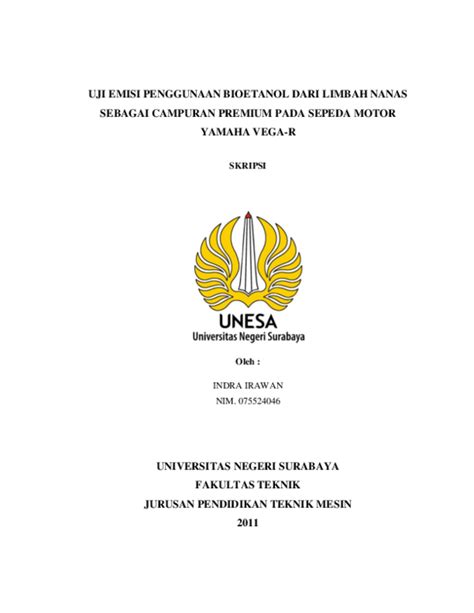 UJI EMISI PENGGUNAAN BIOETANOL DARI LIMBAH NANAS SEBAGAI CAMPURAN PREMIUM PADA SEPEDA MOTOR YAMAHA VEGA-R

SKRIPSI

UNESA
Universitas Negeri Surabaya

Oleh :

INDRA IRAWAN
NIM. 075524046

UNIVERSITAS NEGERI SURABAYA
FAKULTAS TEKNIK
JURUSAN PENDIDIKAN TEKNIK MESIN
2011